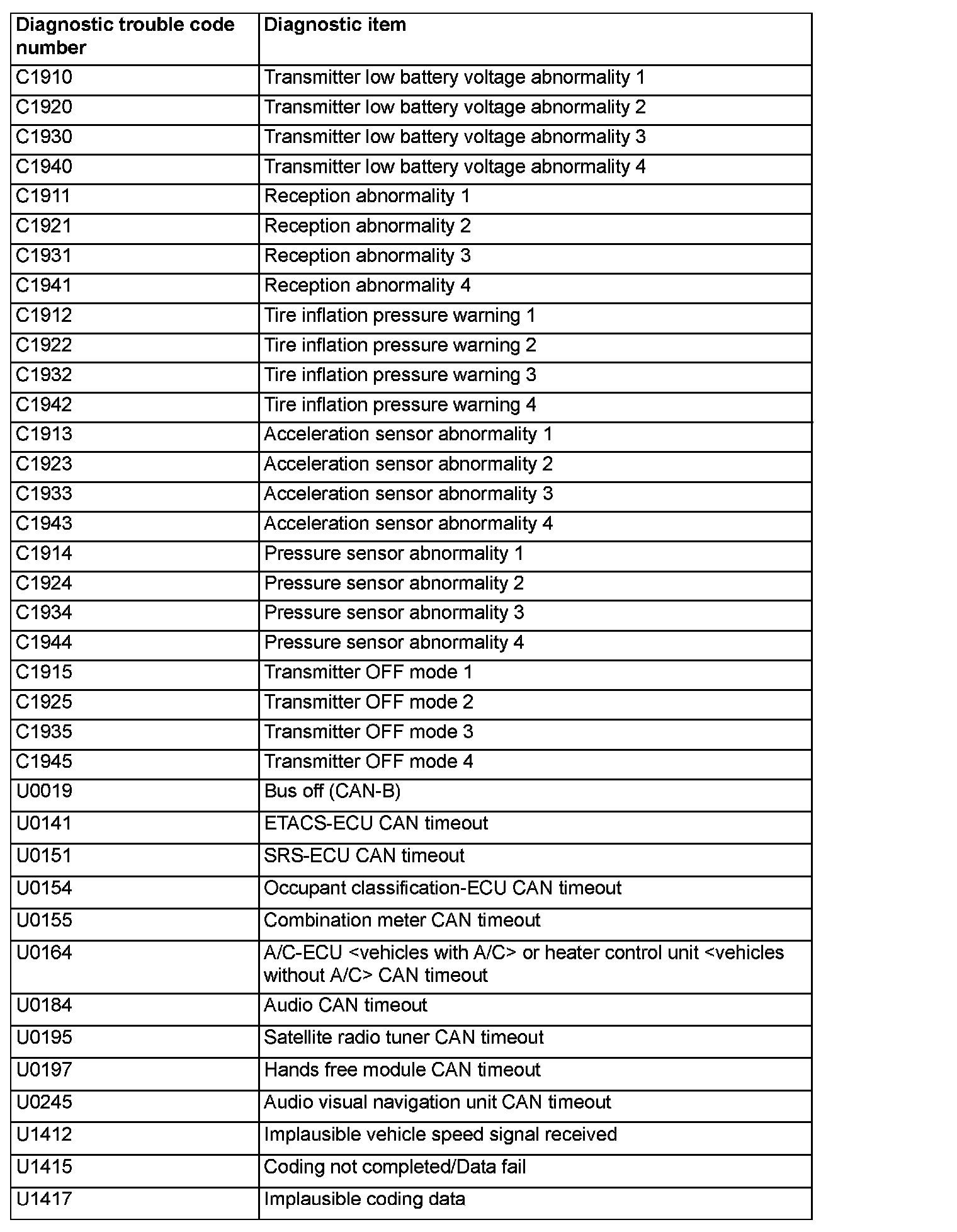 | Diagnostic trouble code number | Diagnostic item |
|---|---|
| C1910 | Transmitter low battery voltage abnormality 1 |
| C1920 | Transmitter low battery voltage abnormality 2 |
| C1930 | Transmitter low battery voltage abnormality 3 |
| C1940 | Transmitter low battery voltage abnormality 4 |
| C1911 | Reception abnormality 1 |
| C1921 | Reception abnormality 2 |
| C1931 | Reception abnormality 3 |
| C1941 | Reception abnormality 4 |
| C1912 | Tire inflation pressure warning 1 |
| C1922 | Tire inflation pressure warning 2 |
| C1932 | Tire inflation pressure warning 3 |
| C1942 | Tire inflation pressure warning 4 |
| C1913 | Acceleration sensor abnormality 1 |
| C1923 | Acceleration sensor abnormality 2 |
| C1933 | Acceleration sensor abnormality 3 |
| C1943 | Acceleration sensor abnormality 4 |
| C1914 | Pressure sensor abnormality 1 |
| C1924 | Pressure sensor abnormality 2 |
| C1934 | Pressure sensor abnormality 3 |
| C1944 | Pressure sensor abnormality 4 |
| C1915 | Transmitter OFF mode 1 |
| C1925 | Transmitter OFF mode 2 |
| C1935 | Transmitter OFF mode 3 |
| C1945 | Transmitter OFF mode 4 |
| U0019 | Bus off (CAN-B) |
| U0141 | ETACS-ECU CAN timeout |
| U0151 | SRS-ECU CAN timeout |
| U0154 | Occupant classification-ECU CAN timeout |
| U0155 | Combination meter CAN timeout |
| U0164 | A/C-ECU <vehicles with A/C> or heater control unit <vehicles without A/C> CAN timeout |
| U0184 | Audio CAN timeout |
| U0195 | Satellite radio tuner CAN timeout |
| U0197 | Hands free module CAN timeout |
| U0245 | Audio visual navigation unit CAN timeout |
| U1412 | Implausible vehicle speed signal received |
| U1415 | Coding not completed/Data fail |
| U1417 | Implausible coding data |